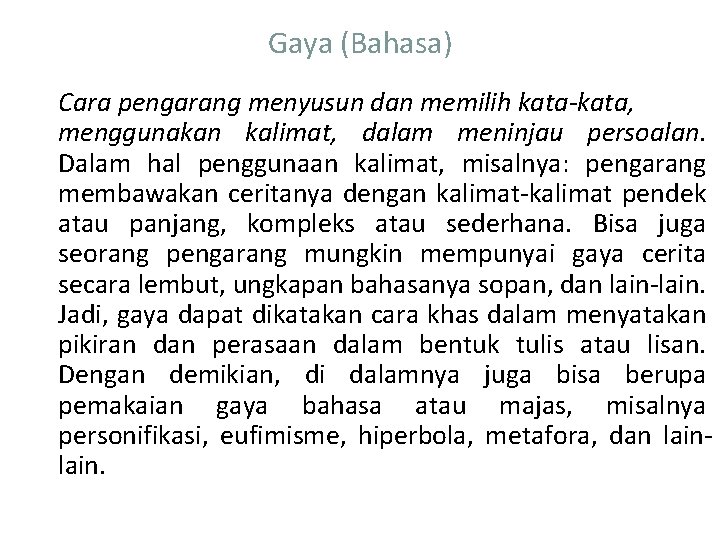 Gaya (Bahasa)

Cara pengarang menyusun dan memilih kata-kata, menggunakan kalimat, dalam meninjau persoalan. Dalam hal penggunaan kalimat, misalnya: pengarang membawakan ceritanya dengan kalimat-kalimat pendek atau panjang, kompleks atau sederhana. Bisa juga seorang pengarang mungkin mempunyai gaya cerita secara lembut, ungkapan bahasanya sopan, dan lain-lain. Jadi, gaya dapat dikatakan cara khas dalam menyatakan pikiran dan perasaan dalam bentuk tulis atau lisan. Dengan demikian, di dalamnya juga bisa berupa pemakaian gaya bahasa atau majas, misalnya personifikasi, eufimisme, hiperbola, metafora, dan lain-lain.